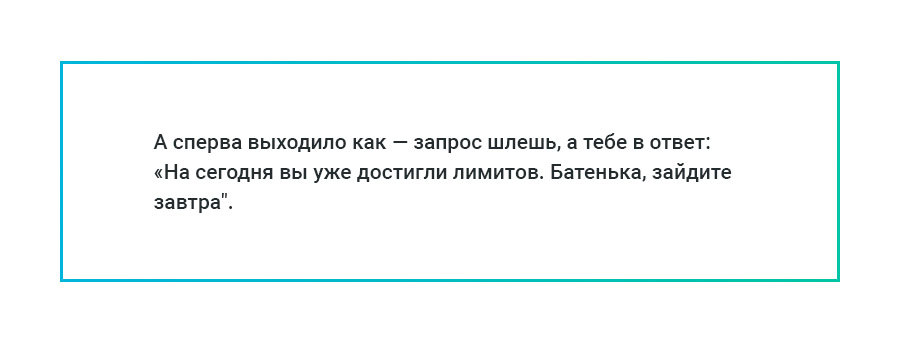 А сперва выходило как — запрос шлешь, а тебе в ответ: «На сегодня вы уже достигли лимитов. Батенька, зайдите завтра".